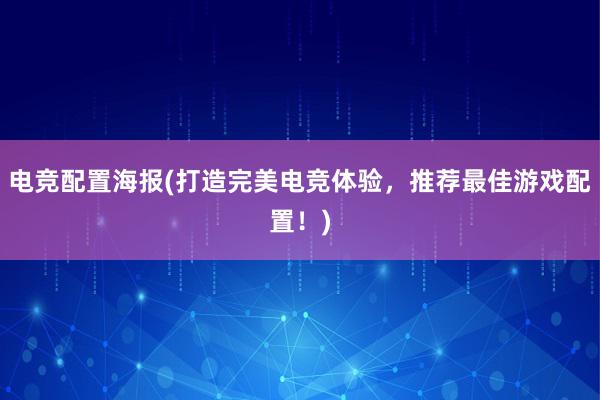 电竞配置海报(打造完美电竞体验，推荐最佳游戏配置！)